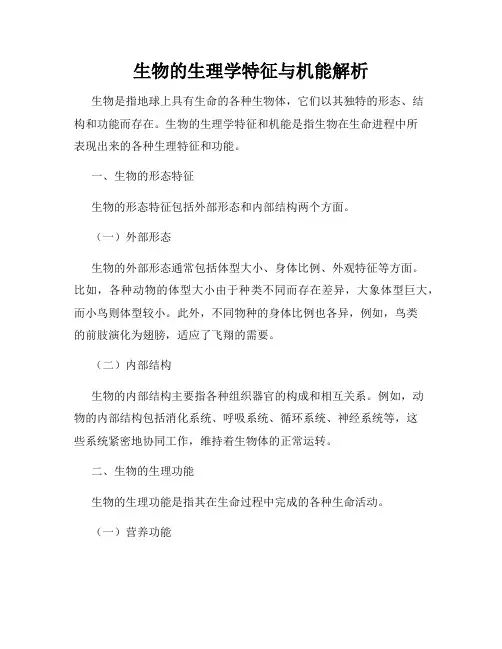 生物的生理学特征与机能解析

生物是指地球上具有生命的各种生物体，它们以其独特的形态、结构和功能而存在。生物的生理学特征和机能是指生物在生命进程中所表现出来的各种生理特征和功能。

一、生物的形态特征

生物的形态特征包括外部形态和内部结构两个方面。

（一）外部形态

生物的外部形态通常包括体型大小、身体比例、外观特征等方面。比如，各种动物的体型大小由于种类不同而存在差异，大象体型巨大，而小鸟则体型较小。此外，不同物种的身体比例也各异，例如，鸟类的前肢演化为翅膀，适应了飞翔的需要。

（二）内部结构

生物的内部结构主要指各种组织器官的构成和相互关系。例如，动物的内部结构包括消化系统、呼吸系统、循环系统、神经系统等，这些系统紧密地协同工作，维持着生物体的正常运转。

二、生物的生理功能

生物的生理功能是指其在生命过程中完成的各种生命活动。

（一）营养功能